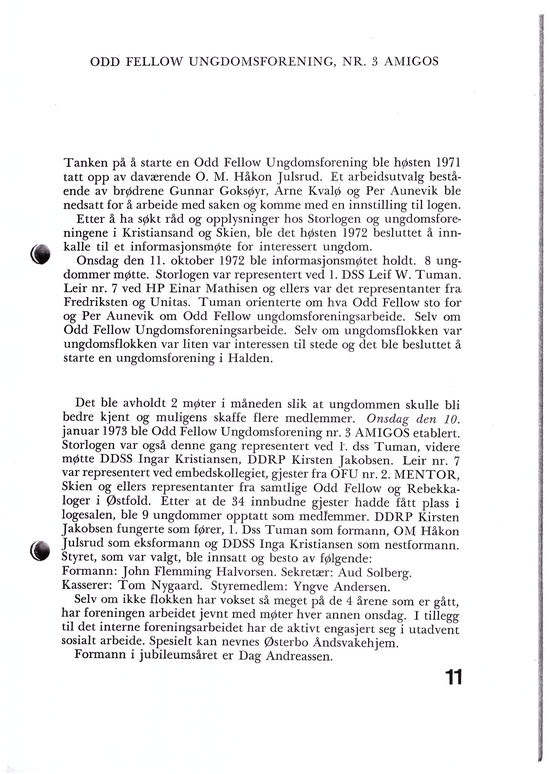 ODD FELLOW UNGDOMSFORENING, NR. 3 AMIGOS

Tanken på å starte en Odd Fellow Ungdomsforening ble høsten 1971 tatt opp av daværende O. M. Håkon Julsrud. Et arbeidsutvalg bestående av brødrene Gunnar Goksøyr, Arne Kvalø og Per Aunevik ble nedsatt for å arbeide med saken og komme med en innstilling til logen.

Etter å ha søkt råd og opplysninger hos Storlogen og ungdomsforeningene i Kristiansand og Skien, ble det høsten 1972 besluttet å innkalle til et informasjonsmøte for interessert ungdom.

Onsdag den 11. oktober 1972 ble informasjonsmøtet holdt. 8 ungdommer møtte. Storlogen var representert ved 1. DSS Leif W. Tuman. Leir nr. 7 ved HP Einar Mathisen og ellers var det representanter fra Fredriksten og Unitas. Tuman orienterte om hva Odd Fellow sto for og Per Aunevik om Odd Fellow ungdomsforeningsarbeide. Selv om Odd Fellow Ungdomsforeningsarbeide. Selv om ungdomsflokken var ungdomsflokken var liten var interessen til stede og det ble besluttet å starte en ungdomsforening i Halden.

Det ble avholdt 2 møter i måneden slik at ungdommen skulle bli bedre kjent og muligens skaffe flere medlemmer. Onsdag den 10. januar 1973 ble Odd Fellow Ungdomsforening nr. 3 AMIGOS etablert. Storlogen var også denne gang representert ved 1. dss Tuman, videre møtte DDSS Ingar Kristiansen, DDRP Kirsten Jakobsen. Leir nr. 7 var representert ved embedskollegiet, gjester fra OFU nr. 2. MENTOR, Skien og ellers representanter fra samtlige Odd Fellow og Rebekkaloger i Østfold. Etter at de 34 innbudne gjester hadde fått plass i logesalen, ble 9 ungdommer opptatt som medlemmer. DDRP Kirsten Jakobsen fungerte som fører, 1. Dss Tuman som formann, OM Håkon Julsrud som eksformann og DDSS Inga Kristiansen som nestformann. Styret, som var valgt, ble innsatt og besto av følgende:
Formann: John Flemming Halvorsen. Sekretær: Aud Solberg.
Kasserer: Tom Nygaard. Styremedlem: Yngve Andersen.

Selv om ikke flokken har vokset så meget på de 4 årene som er gått, har foreningen arbeidet jevnt med møter hver annen onsdag. I tillegg til det interne foreningsarbeidet har de aktivt engasjert seg i utadvent sosialt arbeide. Spesielt kan nevnes Østerbo Åndsvakehjem.

Formann i jubileumsåret er Dag Andreassen.

11